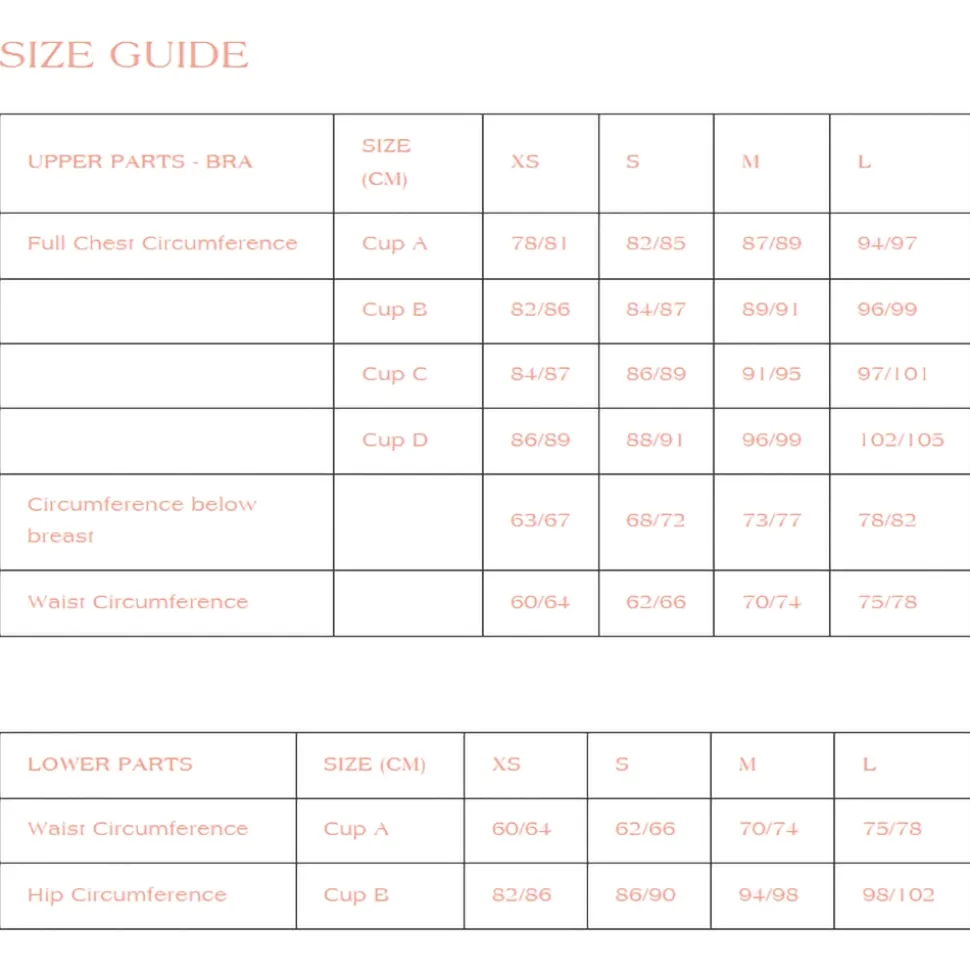 SIZE GUIDE

| UPPER PARTS - BRA | SIZE (CM) | XS | S | M | L |
|---|---|---|---|---|---|
| Full Chest Circumference | Cup A | 78/81 | 82/85 | 87/89 | 94/97 |
| | Cup B | 82/86 | 84/87 | 89/91 | 96/99 |
| | Cup C | 84/87 | 86/89 | 91/95 | 97/101 |
| | Cup D | 86/89 | 88/91 | 96/99 | 102/105 |
| Circumference below breast | | 63/67 | 68/72 | 73/77 | 78/82 |
| Waist Circumference | | 60/64 | 62/66 | 70/74 | 75/78 |

| LOWER PARTS | SIZE (CM) | XS | S | M | L |
|---|---|---|---|---|---|
| Waist Circumference | Cup A | 60/64 | 62/66 | 70/74 | 75/78 |
| Hip Circumference | Cup B | 82/86 | 86/90 | 94/98 | 98/102 |